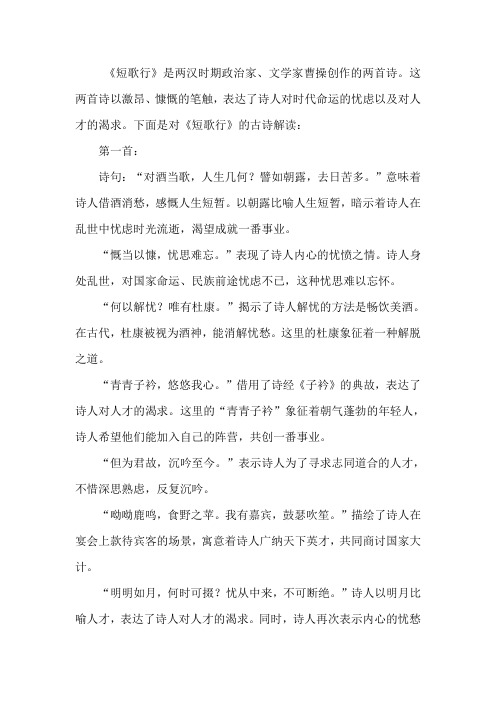 《短歌行》是两汉时期政治家、文学家曹操创作的两首诗。这两首诗以激昂、慷慨的笔触，表达了诗人对时代命运的忧虑以及对人才的渴求。下面是对《短歌行》的古诗解读：

第一首：

诗句：“对酒当歌，人生几何？譬如朝露，去日苦多。”意味着诗人借酒消愁，感慨人生短暂。以朝露比喻人生短暂，暗示着诗人在乱世中忧虑时光流逝，渴望成就一番事业。

“慨当以慷，忧思难忘。”表现了诗人内心的忧愤之情。诗人身处乱世，对国家命运、民族前途忧虑不已，这种忧思难以忘怀。

“何以解忧？唯有杜康。”揭示了诗人解忧的方法是畅饮美酒。在古代，杜康被视为酒神，能消解忧愁。这里的杜康象征着一种解脱之道。

“青青子衿，悠悠我心。”借用了诗经《子衿》的典故，表达了诗人对人才的渴求。这里的“青青子衿”象征着朝气蓬勃的年轻人，诗人希望他们能加入自己的阵营，共创一番事业。

“但为君故，沉吟至今。”表示诗人为了寻求志同道合的人才，不惜深思熟虑，反复沉吟。

“呦呦鹿鸣，食野之苹。我有嘉宾，鼓瑟吹笙。”描绘了诗人在宴会上款待宾客的场景，寓意着诗人广纳天下英才，共同商讨国家大计。

“明明如月，何时可掇？忧从中来，不可断绝。”诗人以明月比喻人才，表达了诗人对人才的渴求。同时，诗人再次表示内心的忧愁